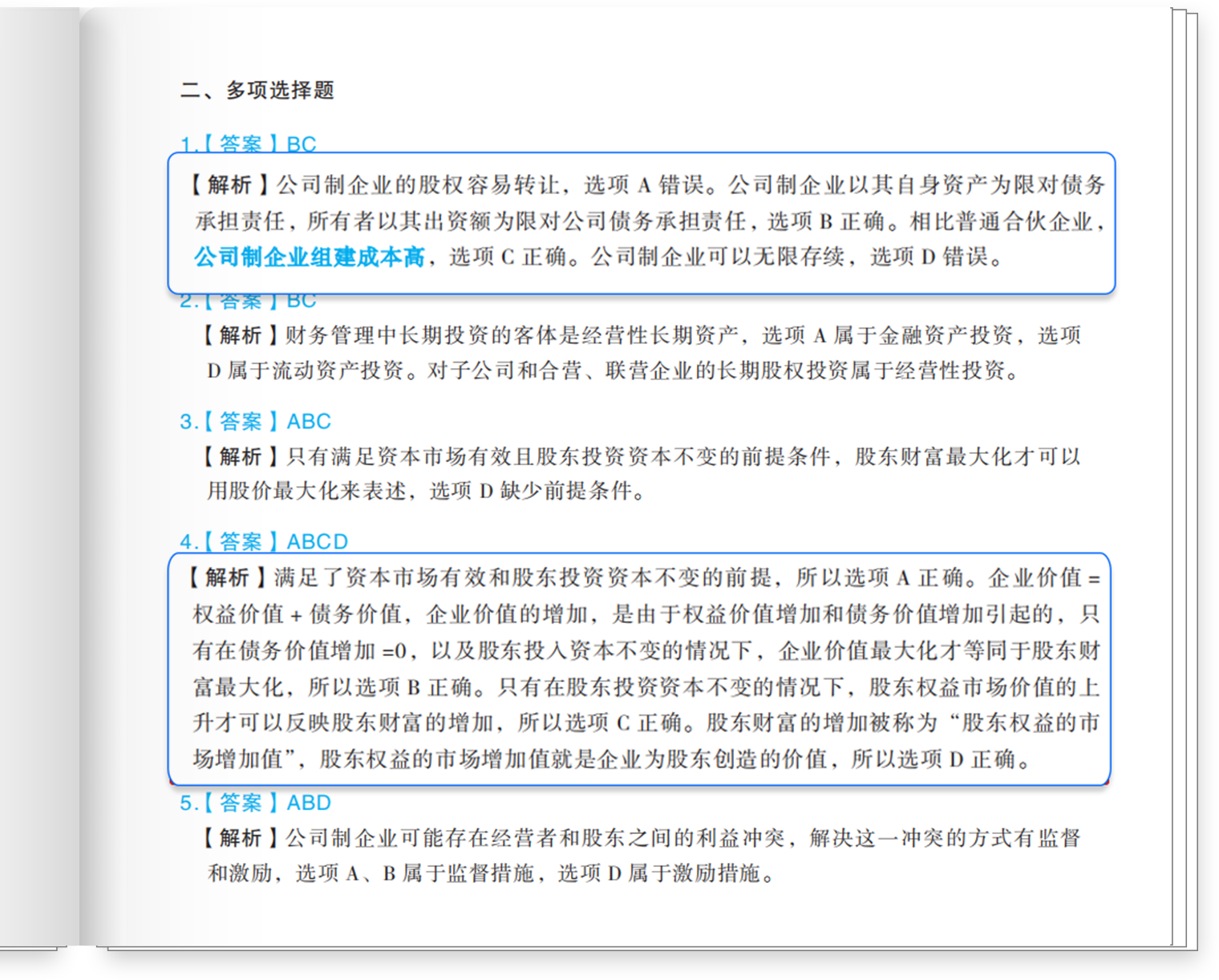 二、多项选择题

1.【答案】BC

【解析】公司制企业的股权容易转让，选项A错误。公司制企业以其自身资产为限对债务承担责任，所有者以其出资额为限对公司债务承担责任，选项B正确。相比普通合伙企业，公司制企业组建成本高，选项C正确。公司制企业可以无限存续，选项D错误。

2.【答案】BC

【解析】财务管理中长期投资的客体是经营性长期资产，选项A属于金融资产投资，选项D属于流动资产投资。对子公司和合营、联营企业的长期股权投资属于经营性投资。

3.【答案】ABC

【解析】只有满足资本市场有效且股东投资资本不变的前提条件，股东财富最大化才可以用股价最大化来表述，选项D缺少前提条件。

4.【答案】ABCD

【解析】满足了资本市场有效和股东投资资本不变的前提，所以选项A正确。企业价值=权益价值+债务价值，企业价值的增加，是由于权益价值增加和债务价值增加引起的，只有在债务价值增加=0，以及股东投入资本不变的情况下，企业价值最大化才等同于股东财富最大化，所以选项B正确。只有在股东投资资本不变的情况下，股东权益市场价值的上升才可以反映股东财富的增加，所以选项C正确。股东财富的增加被称为“股东权益的市场增加值”，股东权益的市场增加值就是企业为股东创造的价值，所以选项D正确。

5.【答案】ABD

【解析】公司制企业可能存在经营者和股东之间的利益冲突，解决这一冲突的方式有监督和激励，选项A、B属于监督措施，选项D属于激励措施。